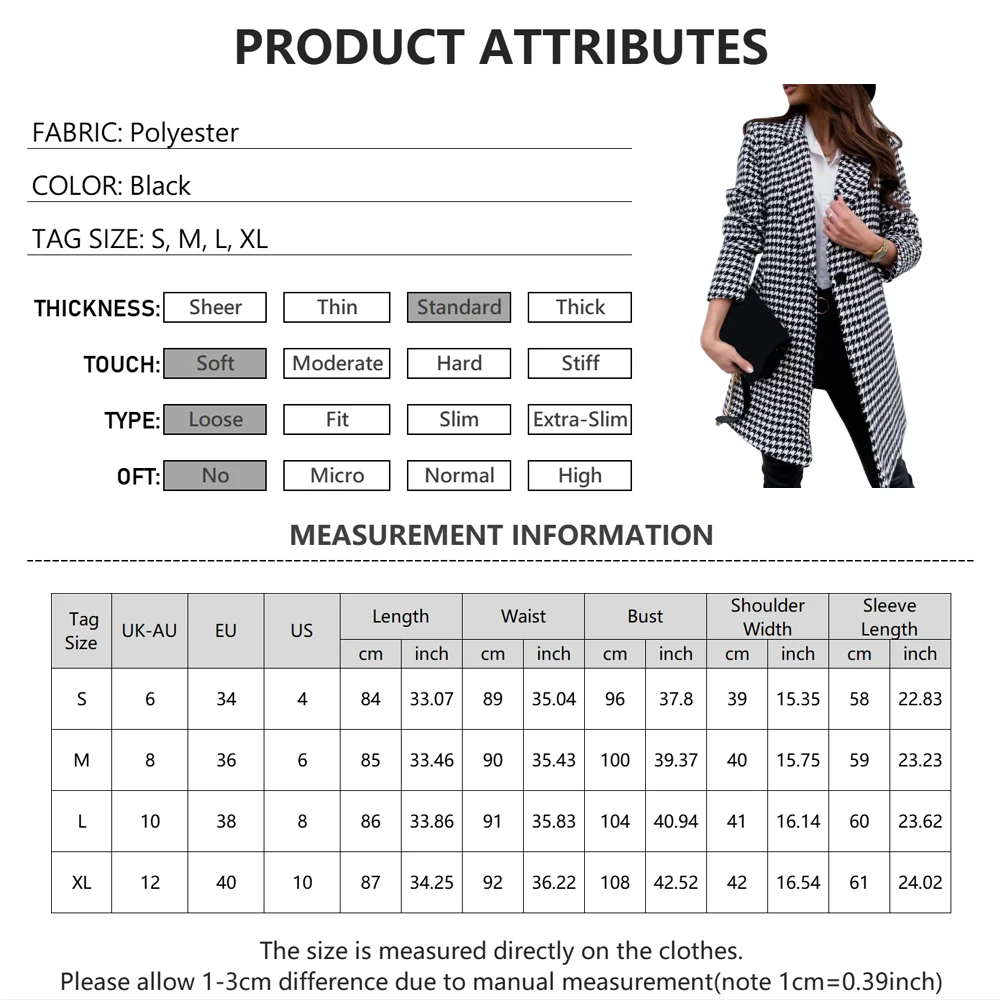 PRODUCT ATTRIBUTES

FABRIC: Polyester

COLOR: Black

TAG SIZE: S, M, L, XL

THICKNESS: Sheer Thin Standard Thick

TOUCH: Soft Moderate Hard Stiff

TYPE: Loose Fit Slim Extra-Slim

OFT: No Micro Normal High

MEASUREMENT INFORMATION

| Tag Size | UK-AU | EU | US | Length | | Waist | | Bust | | Shoulder Width | | Sleeve Length | |
|---|---|---|---|---|---|---|---|---|---|---|---|---|---|
| | | | | cm | inch | cm | inch | cm | inch | cm | inch | cm | inch |
| S | 6 | 34 | 4 | 84 | 33.07 | 89 | 35.04 | 96 | 37.8 | 39 | 15.35 | 58 | 22.83 |
| M | 8 | 36 | 6 | 85 | 33.46 | 90 | 35.43 | 100 | 39.37 | 40 | 15.75 | 59 | 23.23 |
| L | 10 | 38 | 8 | 86 | 33.86 | 91 | 35.83 | 104 | 40.94 | 41 | 16.14 | 60 | 23.62 |
| XL | 12 | 40 | 10 | 87 | 34.25 | 92 | 36.22 | 108 | 42.52 | 42 | 16.54 | 61 | 24.02 |

The size is measured directly on the clothes.
Please allow 1-3cm difference due to manual measurement(note 1cm=0.39inch)